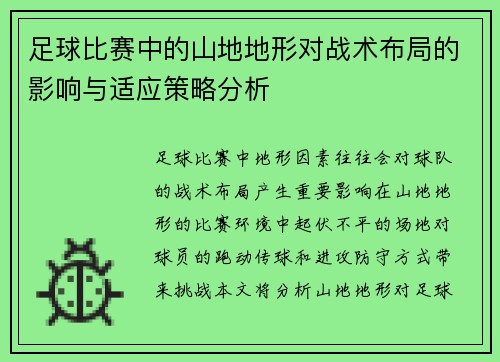 足球比赛中的山地地形对战术布局的影响与适应策略分析

足球比赛中地形因素往往会对球队的战术布局产生重要影响在山地地形的比赛环境中起伏不平的场地对球员的跑动传球和进攻防守方式带来挑战本文将分析山地地形对足球